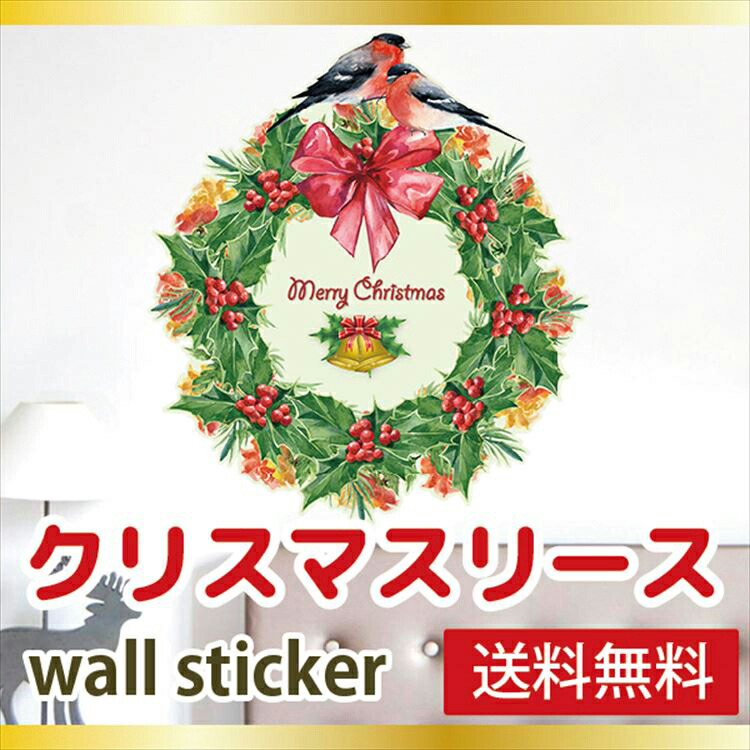 Merry Christmas

クリスマスリース

wall sticker

送料無料